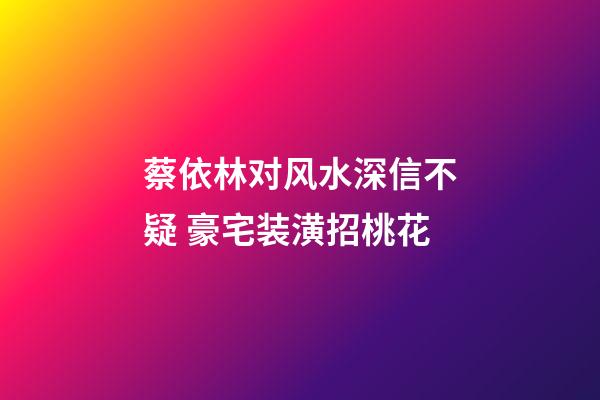 蔡依林对风水深信不疑 豪宅装潢招桃花